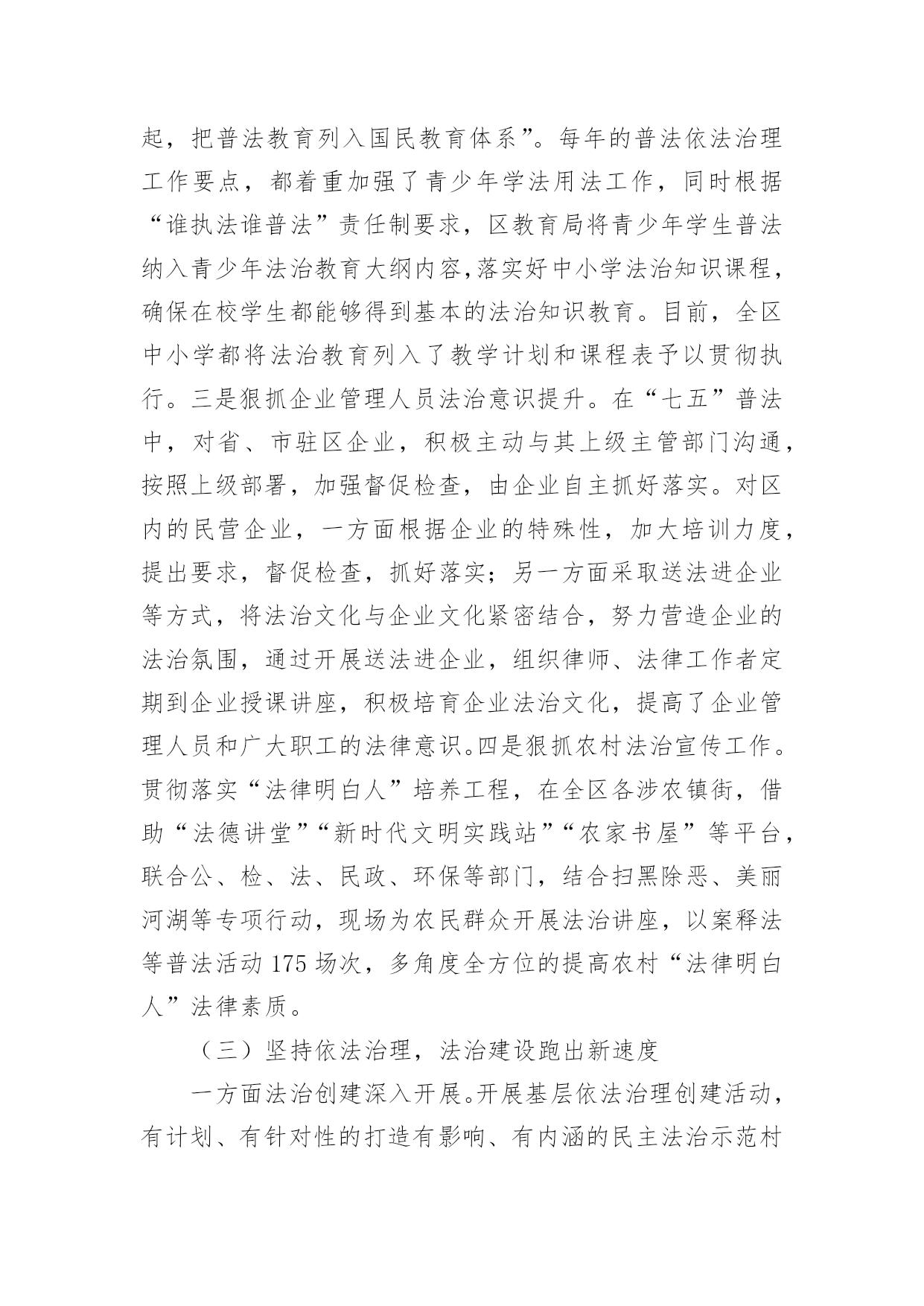 起，把普法教育列入国民教育体系”。每年的普法依法治理工作要点，都着重加强了青少年学法用法工作，同时根据“谁执法谁普法”责任制要求，区教育局将青少年学生普法纳入青少年法治教育大纲内容，落实好中小学法治知识课程，确保在校学生都能够得到基本的法治知识教育。目前，全区中小学都将法治教育列入了教学计划和课程表予以贯彻执行。三是狠抓企业管理人员法治意识提升。在“七五”普法中，对省、市驻区企业，积极主动与其上级主管部门沟通，按照上级部署，加强督促检查，由企业自主抓好落实。对区内的民营企业，一方面根据企业的特殊性，加大培训力度，提出要求，督促检查，抓好落实；另一方面采取送法进企业等方式，将法治文化与企业文化紧密结合，努力营造企业的法治氛围，通过开展送法进企业，组织律师、法律工作者定期到企业授课讲座，积极培育企业法治文化，提高了企业管理人员和广大职工的法律意识。四是狠抓农村法治宣传工作。贯彻落实“法律明白人”培养工程，在全区各涉农镇街，借助“法德讲堂”“新时代文明实践站”“农家书屋”等平台，联合公、检、法、民政、环保等部门，结合扫黑除恶、美丽河湖等专项行动，现场为农民群众开展法治讲座，以案释法等普法活动175场次，多角度全方位的提高农村“法律明白人”法律素质。

（三）坚持依法治理，法治建设跑出新速度

一方面法治创建深入开展。开展基层依法治理创建活动，有计划、有针对性的打造有影响、有内涵的民主法治示范村